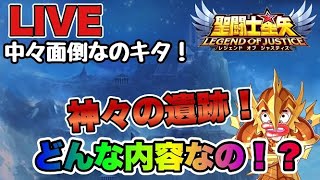 LIVE
中々面倒なのキタ！

聖闘士星矢
LEGEND OF JUSTICE
レジェンド オブ ジャスティス

神々の遺跡！
どんな内容なの！？